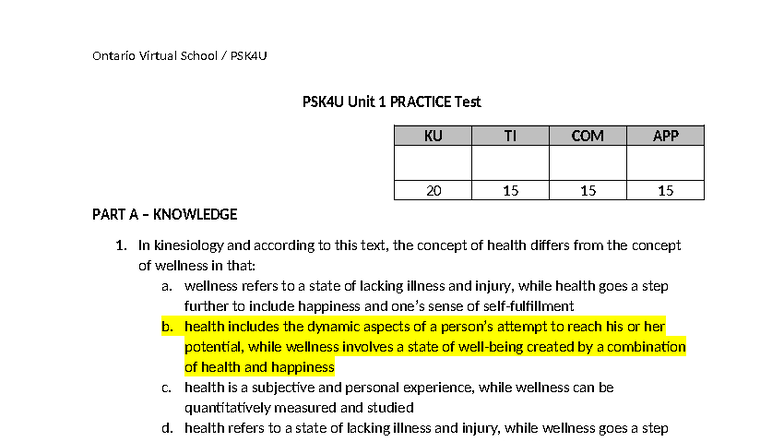 Ontario Virtual School / PSK4U

PSK4U Unit 1 PRACTICE Test

| KU | TI | COM | APP |
|---|---|---|---|
| | | | |
| 20 | 15 | 15 | 15 |

PART A – KNOWLEDGE

1. In kinesiology and according to this text, the concept of health differs from the concept of wellness in that:
a. wellness refers to a state of lacking illness and injury, while health goes a step further to include happiness and one's sense of self-fulfillment
b. health includes the dynamic aspects of a person's attempt to reach his or her potential, while wellness involves a state of well-being created by a combination of health and happiness
c. health is a subjective and personal experience, while wellness can be quantitatively measured and studied
d. health refers to a state of lacking illness and injury, while wellness goes a step